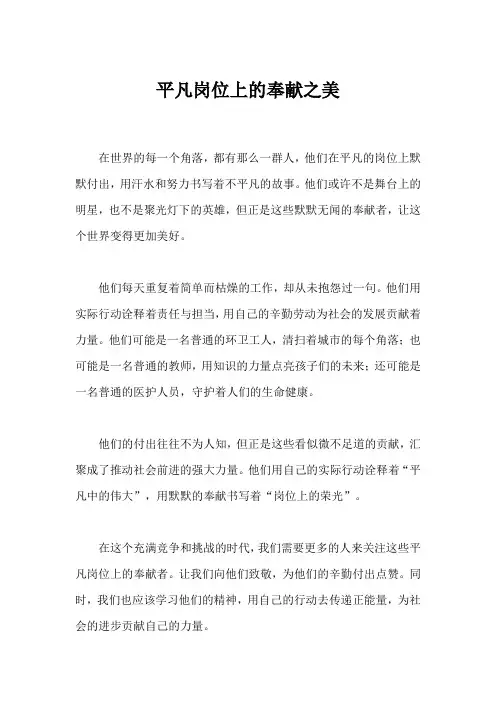 平凡岗位上的奉献之美

在世界的每一个角落，都有那么一群人，他们在平凡的岗位上默默付出，用汗水和努力书写着不平凡的故事。他们或许不是舞台上的明星，也不是聚光灯下的英雄，但正是这些默默无闻的奉献者，让这个世界变得更加美好。

他们每天重复着简单而枯燥的工作，却从未抱怨过一句。他们用实际行动诠释着责任与担当，用自己的辛勤劳动为社会的发展贡献着力量。他们可能是一名普通的环卫工人，清扫着城市的每个角落；也可能是一名普通的教师，用知识的力量点亮孩子们的未来；还可能是一名普通的医护人员，守护着人们的生命健康。

他们的付出往往不为人知，但正是这些看似微不足道的贡献，汇聚成了推动社会前进的强大力量。他们用自己的实际行动诠释着“平凡中的伟大”，用默默的奉献书写着“岗位上的荣光”。

在这个充满竞争和挑战的时代，我们需要更多的人来关注这些平凡岗位上的奉献者。让我们向他们致敬，为他们的辛勤付出点赞。同时，我们也应该学习他们的精神，用自己的行动去传递正能量，为社会的进步贡献自己的力量。